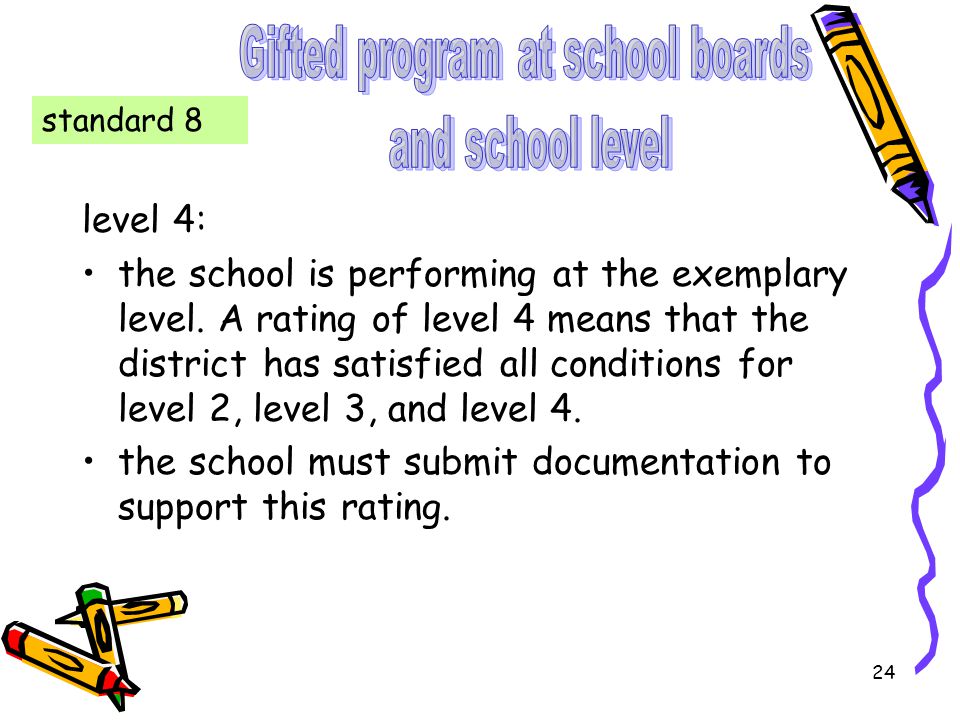 Gifted program at school boards and school level

standard 8

level 4:

• the school is performing at the exemplary level. A rating of level 4 means that the district has satisfied all conditions for level 2, level 3, and level 4.

• the school must submit documentation to support this rating.

24